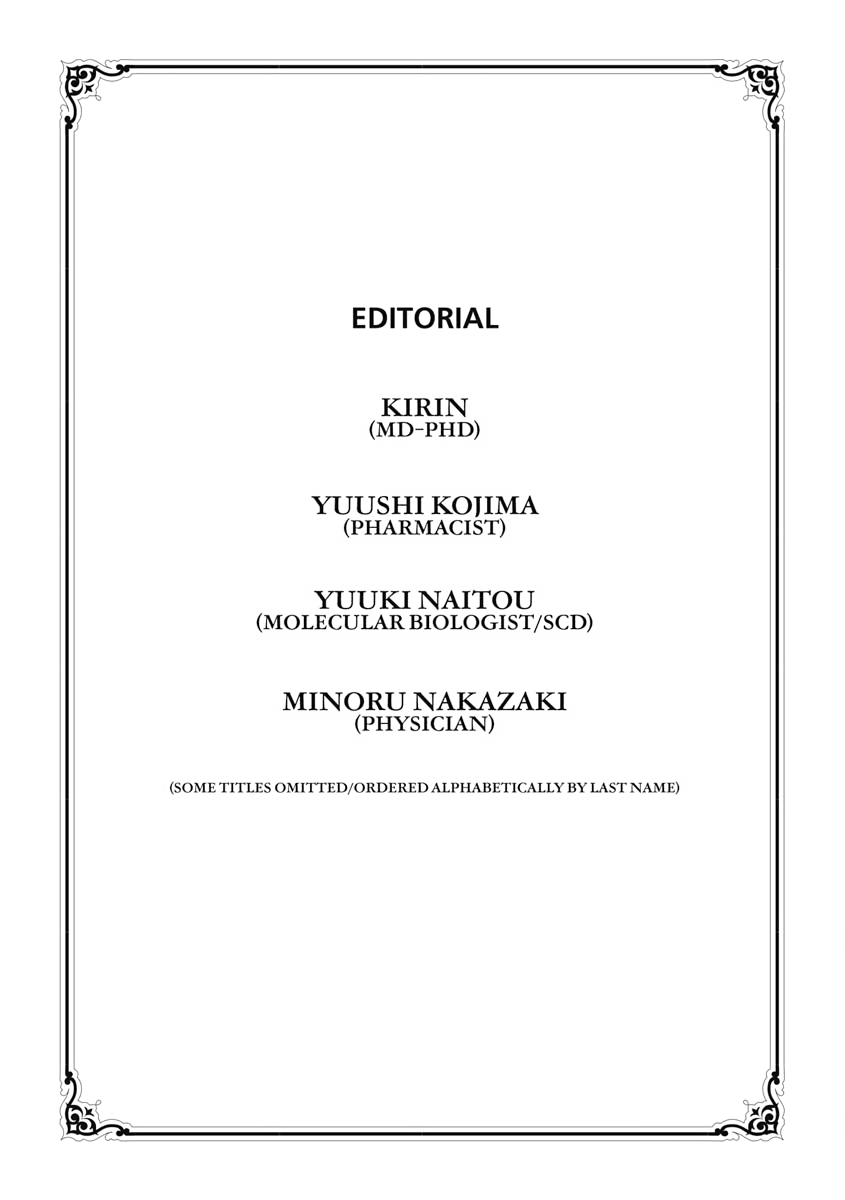 EDITORIAL

KIRIN
(MD-PHD)

YUUSHI KOJIMA
(PHARMACIST)

YUUKI NAITOU
(MOLECULAR BIOLOGIST/SCD)

MINORU NAKAZAKI
(PHYSICIAN)

(SOME TITLES OMITTED/ORDERED ALPHABETICALLY BY LAST NAME)